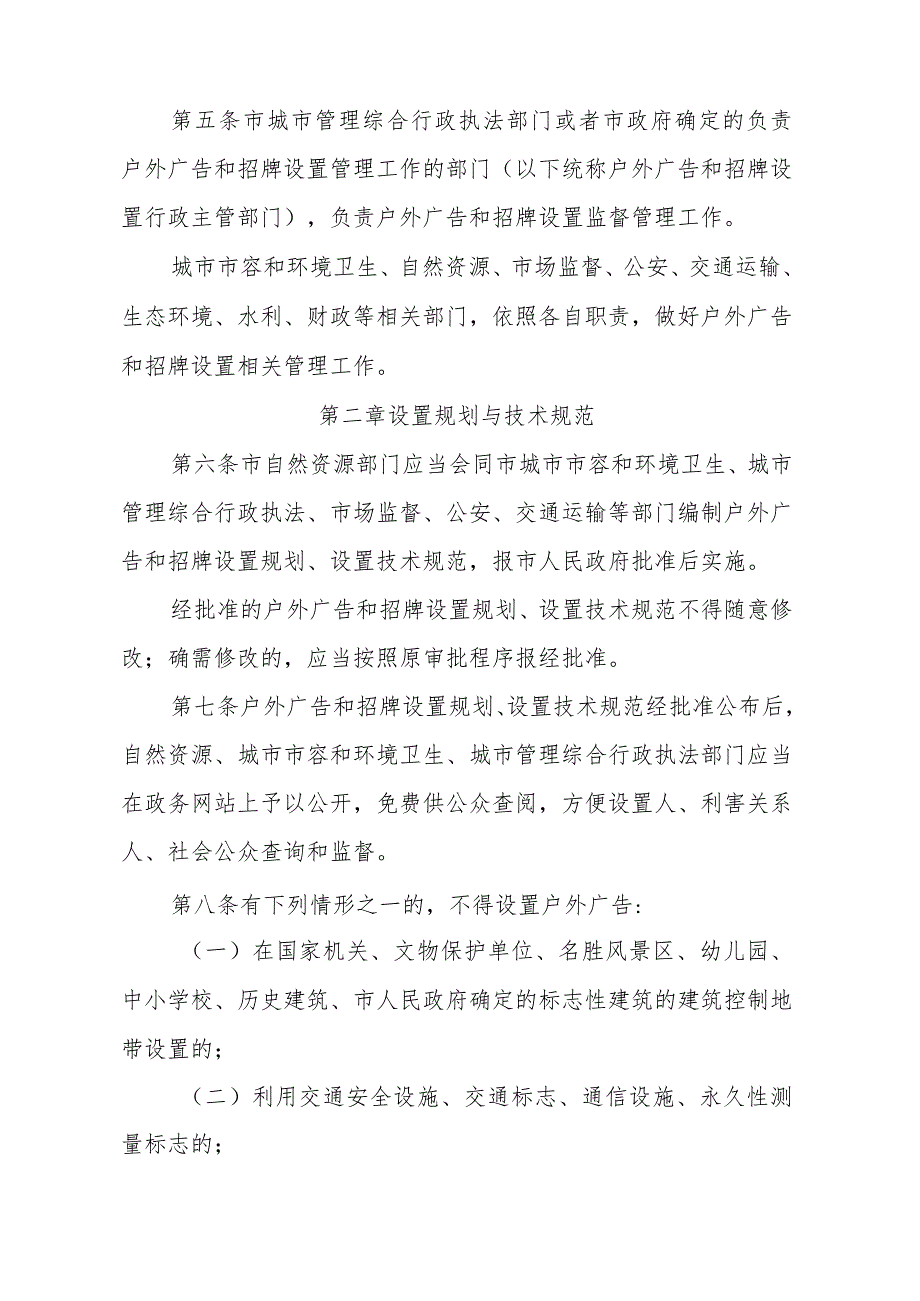 第五条市城市管理综合行政执法部门或者市政府确定的负责户外广告和招牌设置管理工作的部门（以下统称户外广告和招牌设置行政主管部门），负责户外广告和招牌设置监督管理工作。

城市市容和环境卫生、自然资源、市场监督、公安、交通运输、生态环境、水利、财政等相关部门，依照各自职责，做好户外广告和招牌设置相关管理工作。

第二章设置规划与技术规范

第六条市自然资源部门应当会同市城市市容和环境卫生、城市管理综合行政执法、市场监督、公安、交通运输等部门编制户外广告和招牌设置规划、设置技术规范，报市人民政府批准后实施。

经批准的户外广告和招牌设置规划、设置技术规范不得随意修改；确需修改的，应当按照原审批程序报经批准。

第七条户外广告和招牌设置规划、设置技术规范经批准公布后，自然资源、城市市容和环境卫生、城市管理综合行政执法部门应当在政务网站上予以公开，免费供公众查阅，方便设置人、利害关系人、社会公众查询和监督。

第八条有下列情形之一的，不得设置户外广告：

（一）在国家机关、文物保护单位、名胜风景区、幼儿园、中小学校、历史建筑、市人民政府确定的标志性建筑的建筑控制地带设置的；

（二）利用交通安全设施、交通标志、通信设施、永久性测量标志的；